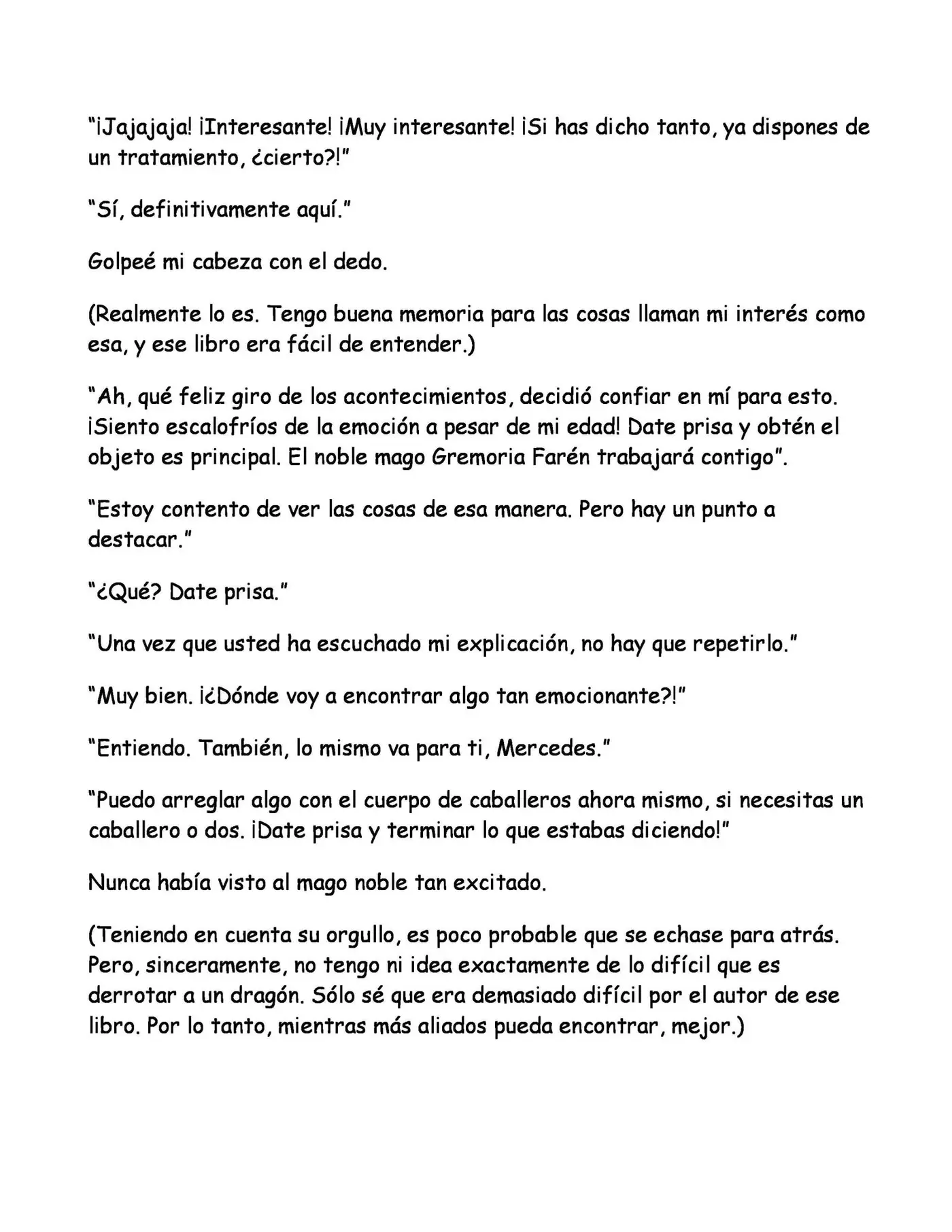 "¡Jajajaja! ¡Interesante! ¡Muy interesante! ¡Si has dicho tanto, ya dispones de un tratamiento, ¿cierto?!"

"Sí, definitivamente aquí."

Golpeé mi cabeza con el dedo.

(Realmente lo es. Tengo buena memoria para las cosas llaman mi interés como esa, y ese libro era fácil de entender.)

"Ah, qué feliz giro de los acontecimientos, decidió confiar en mí para esto. ¡Siento escalofríos de la emoción a pesar de mi edad! Date prisa y obtén el objeto es principal. El noble mago Gremoria Farén trabajará contigo".

"Estoy contento de ver las cosas de esa manera. Pero hay un punto a destacar."

"¿Qué? Date prisa."

"Una vez que usted ha escuchado mi explicación, no hay que repetirlo."

"Muy bien. ¡¿Dónde voy a encontrar algo tan emocionante?!"

"Entiendo. También, lo mismo va para ti, Mercedes."

"Puedo arreglar algo con el cuerpo de caballeros ahora mismo, si necesitas un caballero o dos. ¡Date prisa y terminar lo que estabas diciendo!"

Nunca había visto al mago noble tan excitado.

(Teniendo en cuenta su orgullo, es poco probable que se echase para atrás. Pero, sinceramente, no tengo ni idea exactamente de lo difícil que es derrotar a un dragón. Sólo sé que era demasiado difícil por el autor de ese libro. Por lo tanto, mientras más aliados pueda encontrar, mejor.)